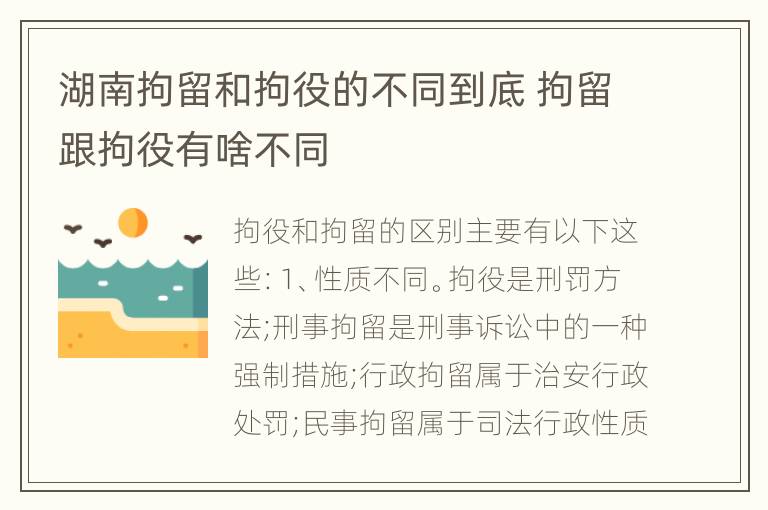 湖南拘留和拘役的不同到底 拘留跟拘役有啥不同

拘役和拘留的区别主要有以下这些: 1、性质不同。拘役是刑罚方法;刑事拘留是刑事诉讼中的一种强制措施;行政拘留属于治安行政处罚;民事拘留属于司法行政性质